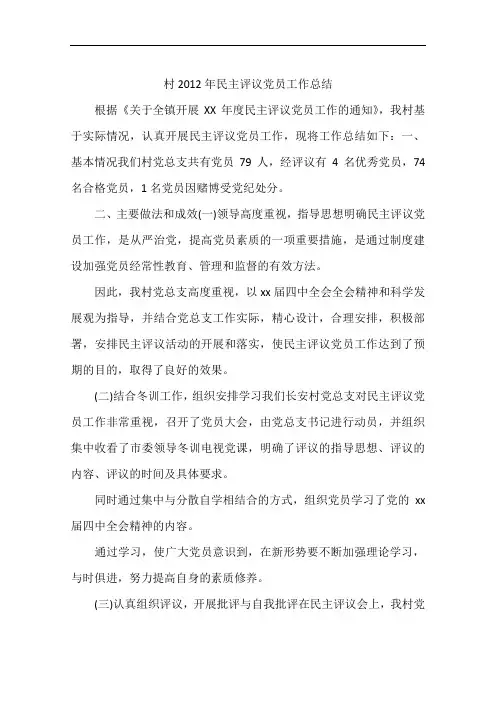 村 2012 年民主评议党员工作总结

根据《关于全镇开展 XX 年度民主评议党员工作的通知》，我村基于实际情况，认真开展民主评议党员工作，现将工作总结如下：一、基本情况我们村党总支共有党员 79 人，经评议有 4 名优秀党员，74 名合格党员，1 名党员因赌博受党纪处分。

二、主要做法和成效(一)领导高度重视，指导思想明确民主评议党员工作，是从严治党，提高党员素质的一项重要措施，是通过制度建设加强党员经常性教育、管理和监督的有效方法。

因此，我村党总支高度重视，以 xx 届四中全会全会精神和科学发展观为指导，并结合党总支工作实际，精心设计，合理安排，积极部署，安排民主评议活动的开展和落实，使民主评议党员工作达到了预期的目的，取得了良好的效果。

(二)结合冬训工作，组织安排学习我们长安村党总支对民主评议党员工作非常重视，召开了党员大会，由党总支书记进行动员，并组织集中收看了市委领导冬训电视党课，明确了评议的指导思想、评议的内容、评议的时间及具体要求。

同时通过集中与分散自学相结合的方式，组织党员学习了党的 xx 届四中全会精神的内容。

通过学习，使广大党员意识到，在新形势要不断加强理论学习，与时俱进，努力提高自身的素质修养。

(三)认真组织评议，开展批评与自我批评在民主评议会上，我村党